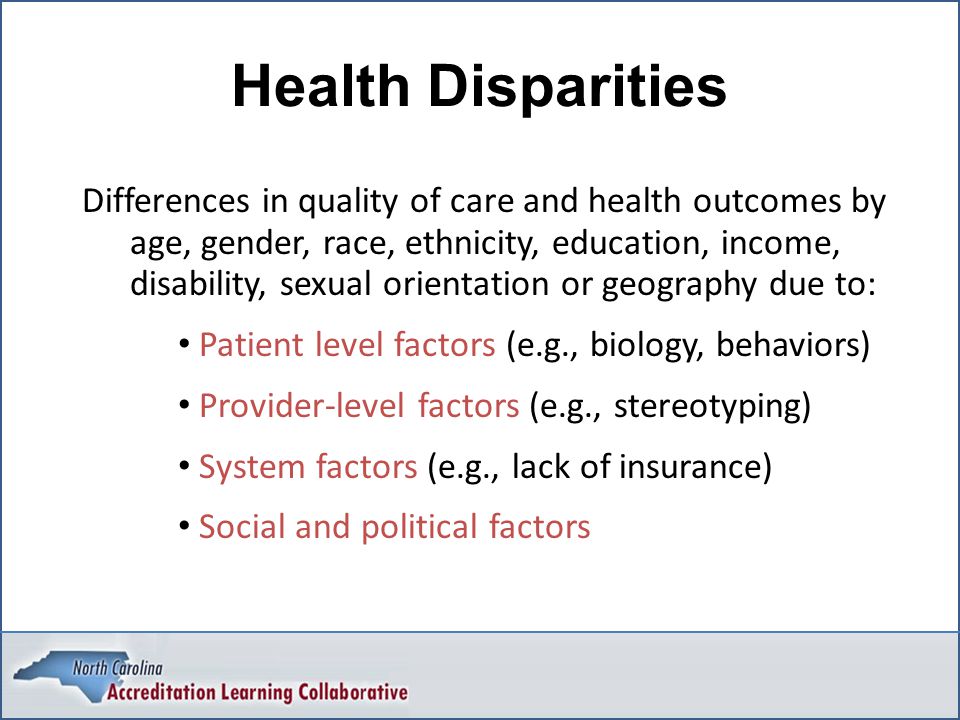 Health Disparities

Differences in quality of care and health outcomes by age, gender, race, ethnicity, education, income, disability, sexual orientation or geography due to:

• Patient level factors (e.g., biology, behaviors)
• Provider-level factors (e.g., stereotyping)
• System factors (e.g., lack of insurance)
• Social and political factors

North Carolina
Accreditation Learning Collaborative